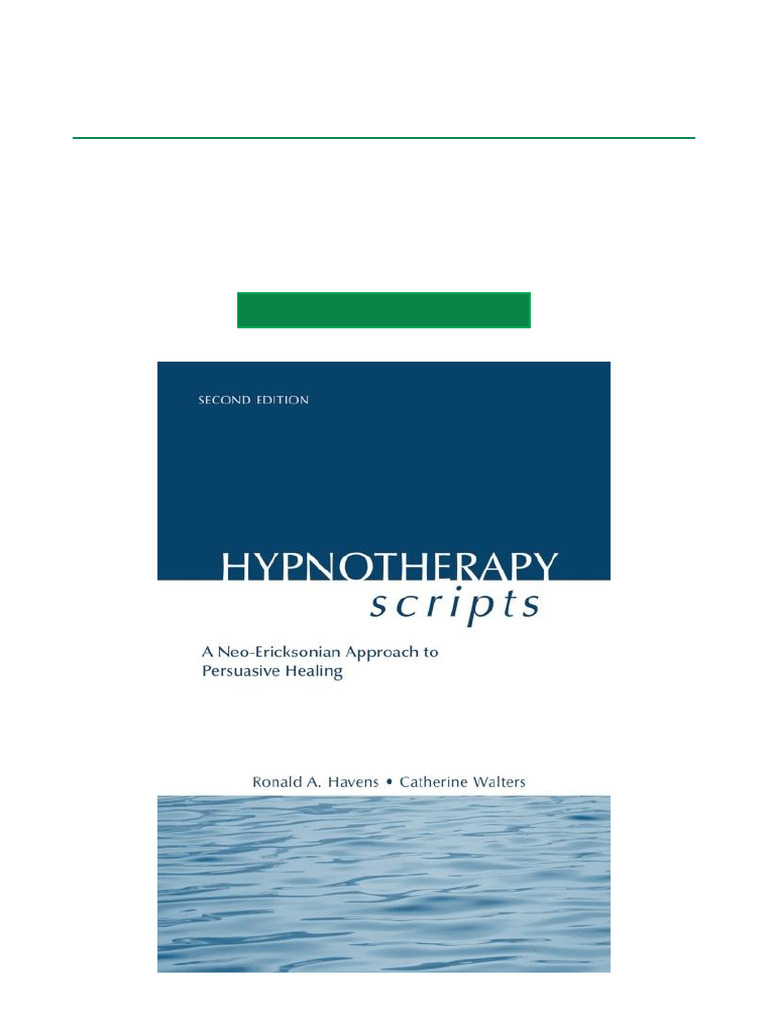 SECOND EDITION

HYPNOTHERAPY
scripts

A Neo-Ericksonian Approach to Persuasive Healing

Ronald A. Havens • Catherine Walters